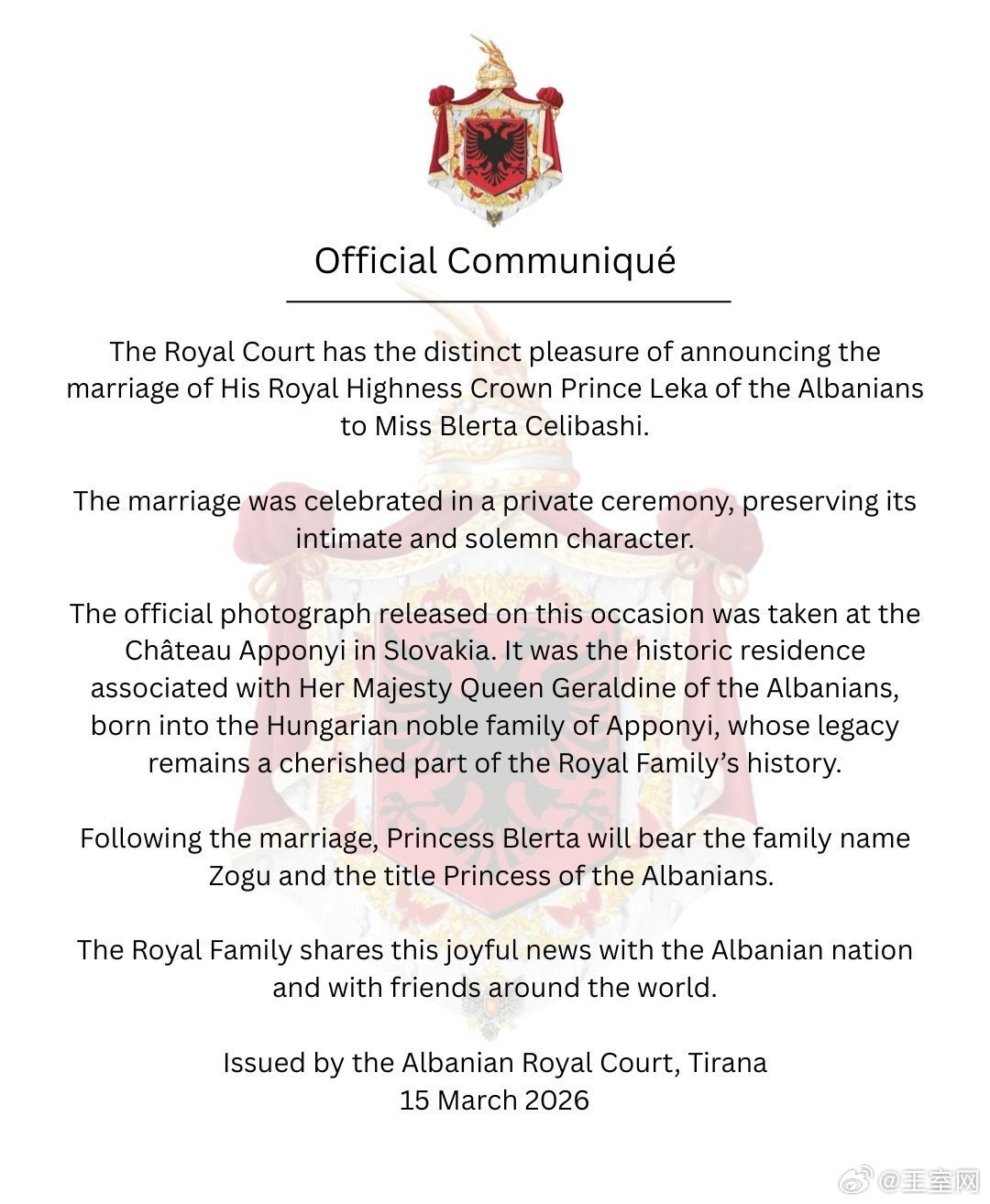 Official Communiqué

The Royal Court has the distinct pleasure of announcing the marriage of His Royal Highness Crown Prince Leka of the Albanians to Miss Blerta Celibashi.

The marriage was celebrated in a private ceremony, preserving its intimate and solemn character.

The official photograph released on this occasion was taken at the Château Apponyi in Slovakia. It was the historic residence associated with Her Majesty Queen Geraldine of the Albanians, born into the Hungarian noble family of Apponyi, whose legacy remains a cherished part of the Royal Family's history.

Following the marriage, Princess Blerta will bear the family name Zogu and the title Princess of the Albanians.

The Royal Family shares this joyful news with the Albanian nation and with friends around the world.

Issued by the Albanian Royal Court, Tirana
15 March 2026

@王室网